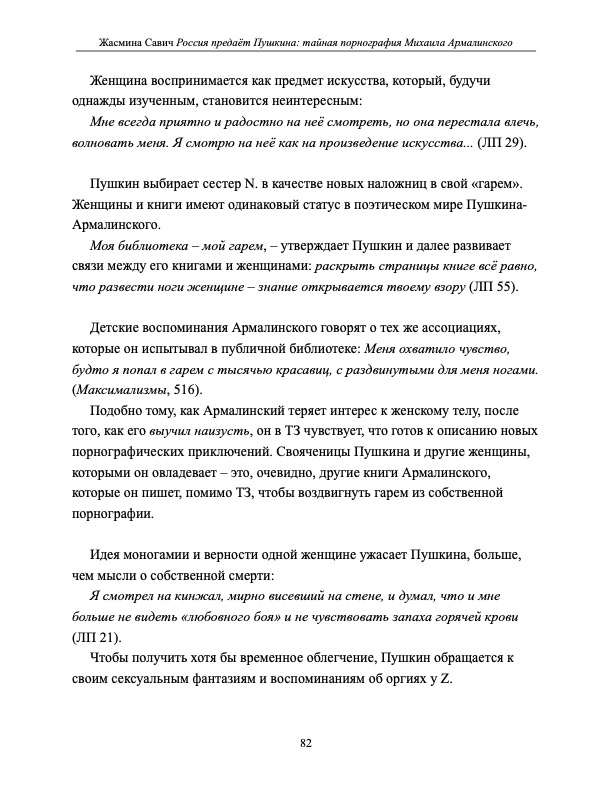 Жасмина Савич Россия предаёт Пушкина: тайная порнография Михаила Армалинского

Женщина воспринимается как предмет искусства, который, будучи однажды изученным, становится неинтересным:

Мне всегда приятно и радостно на неё смотреть, но она перестала влечь, волновать меня. Я смотрю на неё как на произведение искусства... (ЛП 29).

Пушкин выбирает сестер N. в качестве новых наложниц в свой «гарем». Женщины и книги имеют одинаковый статус в поэтическом мире Пушкина-Армалинского.

Моя библиотека – мой гарем, – утверждает Пушкин и далее развивает связи между его книгами и женщинами: раскрыть страницы книге всё равно, что развести ноги женщине – знание открывается твоему взору (ЛП 55).

Детские воспоминания Армалинского говорят о тех же ассоциациях, которые он испытывал в публичной библиотеке: Меня охватило чувство, будто я попал в гарем с тысячью красавиц, с раздвинутыми для меня ногами. (Максимализмы, 516).

Подобно тому, как Армалинский теряет интерес к женскому телу, после того, как его выучил наизусть, он в ТЗ чувствует, что готов к описанию новых порнографических приключений. Свояченицы Пушкина и другие женщины, которыми он овладевает – это, очевидно, другие книги Армалинского, которые он пишет, помимо ТЗ, чтобы воздвигнуть гарем из собственной порнографии.

Идея моногамии и верности одной женщине ужасает Пушкина, больше, чем мысли о собственной смерти:

Я смотрел на кинжал, мирно висевший на стене, и думал, что и мне больше не видеть «любовного боя» и не чувствовать запаха горячей крови (ЛП 21).

Чтобы получить хотя бы временное облегчение, Пушкин обращается к своим сексуальным фантазиям и воспоминаниям об оргиях у Z.

82